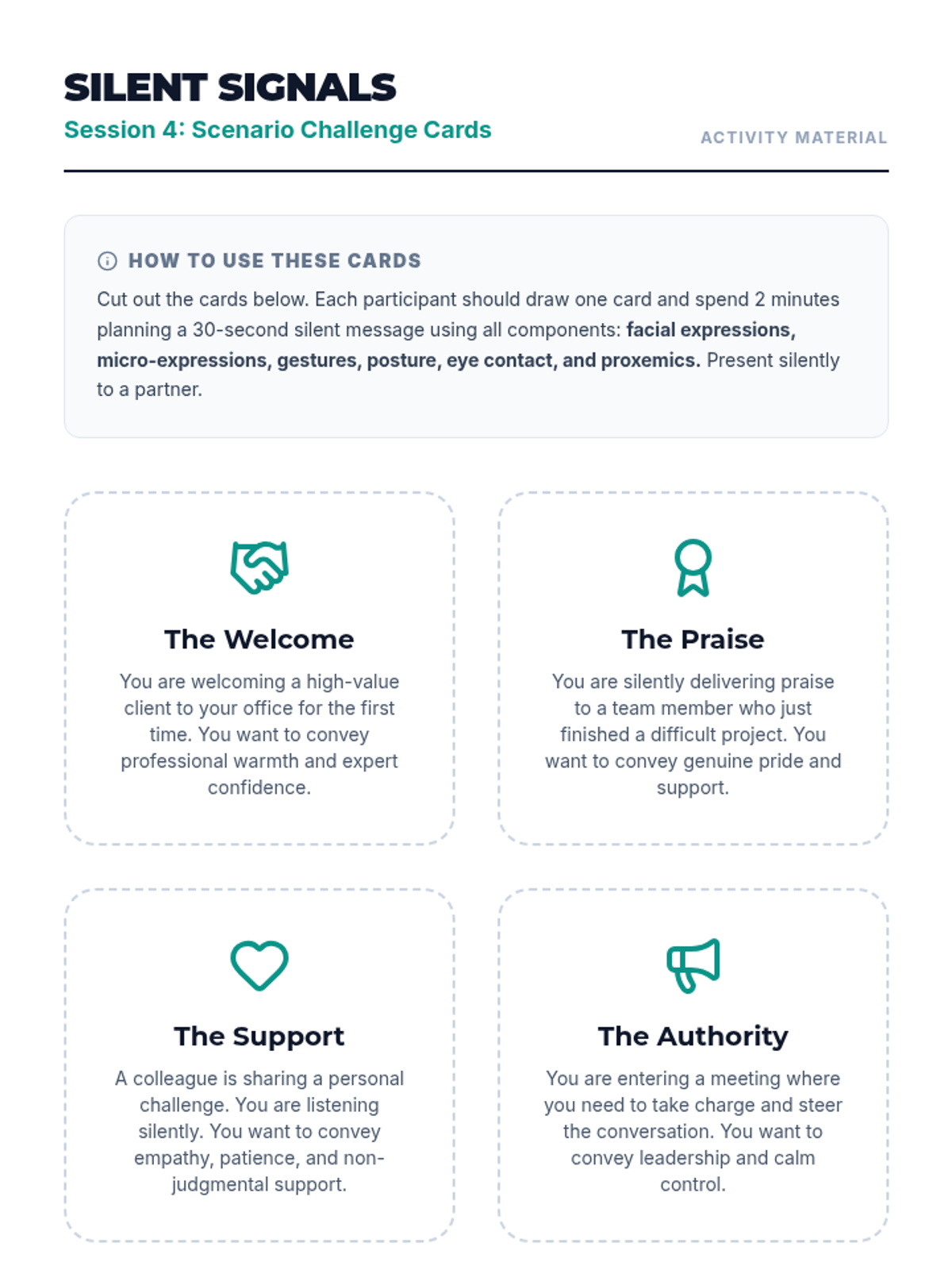 SILENT SIGNALS
Session 4: Scenario Challenge Cards

ACTIVITY MATERIAL

HOW TO USE THESE CARDS

Cut out the cards below. Each participant should draw one card and spend 2 minutes planning a 30-second silent message using all components: facial expressions, micro-expressions, gestures, posture, eye contact, and proxemics. Present silently to a partner.

The Welcome

You are welcoming a high-value client to your office for the first time. You want to convey professional warmth and expert confidence.

The Praise

You are silently delivering praise to a team member who just finished a difficult project. You want to convey genuine pride and support.

The Support

A colleague is sharing a personal challenge. You are listening silently. You want to convey empathy, patience, and non-judgmental support.

The Authority

You are entering a meeting where you need to take charge and steer the conversation. You want to convey leadership and calm control.